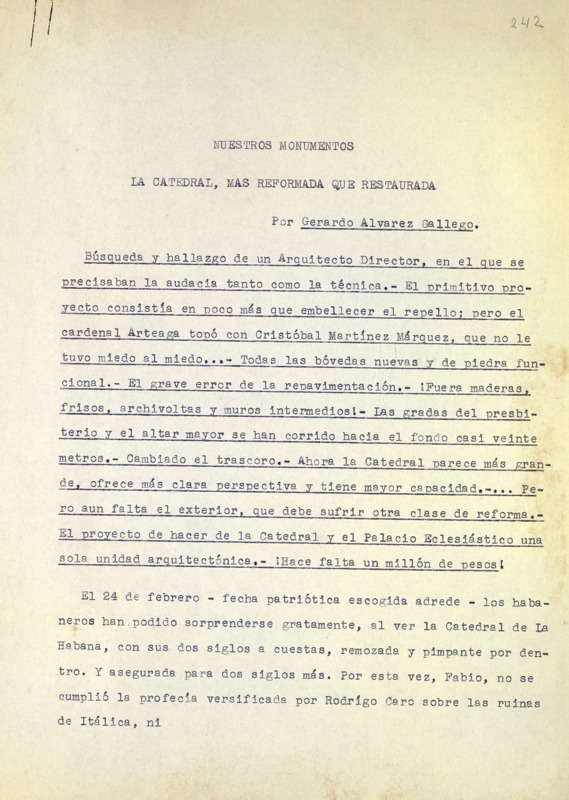 242

NUESTROS MONUMENTOS

LA CATEDRAL, MAS REFORMADA QUE RESTAURADA

Por Gerardo Alvarez Gallego.

Búsqueda y hallazgo de un Arquitecto Director, en el que se precisaban la audacia tanto como la técnica.- El primitivo proyecto consistía en poco más que embellecer el repello; pero el cardenal Arteaga topó con Cristóbal Martínez Márquez, que no le tuvo miedo al miedo...- Todas las bóvedas nuevas y de piedra funcional.- El grave error de la repavimentación.- ¡Fuera maderas, frisos, archivoltas y muros intermedios!- Las gradas del presbiterio y el altar mayor se han corrido hacia el fondo casi veinte metros.- Cambiado el trascoro.- Ahora la Catedral parece más grande, ofrece más clara perspectiva y tiene mayor capacidad.-... Pero aun falta el exterior, que debe sufrir otra clase de reforma.- El proyecto de hacer de la Catedral y el Palacio Eclesiástico una sola unidad arquitectónica.- ¡Hace falta un millón de pesos!

El 24 de febrero - fecha patriótica escogida adrede - los habaneros han podido sorprenderse gratamente, al ver la Catedral de La Habana, con sus dos siglos a cuestas, remozada y pimpante por dentro. Y asegurada para dos siglos más. Por esta vez, Fabio, no se cumplió la profecía versificada por Rodrigo Caro sobre las ruinas de Itálica, ni